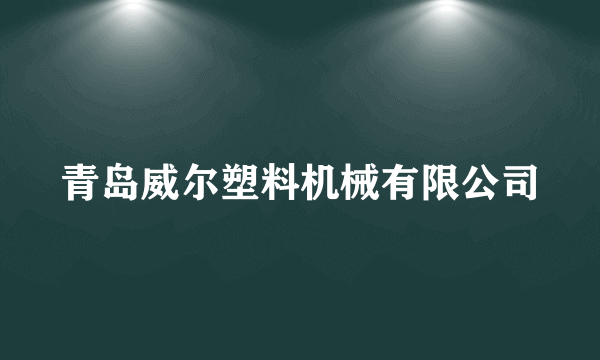 青岛威尔塑料机械有限公司